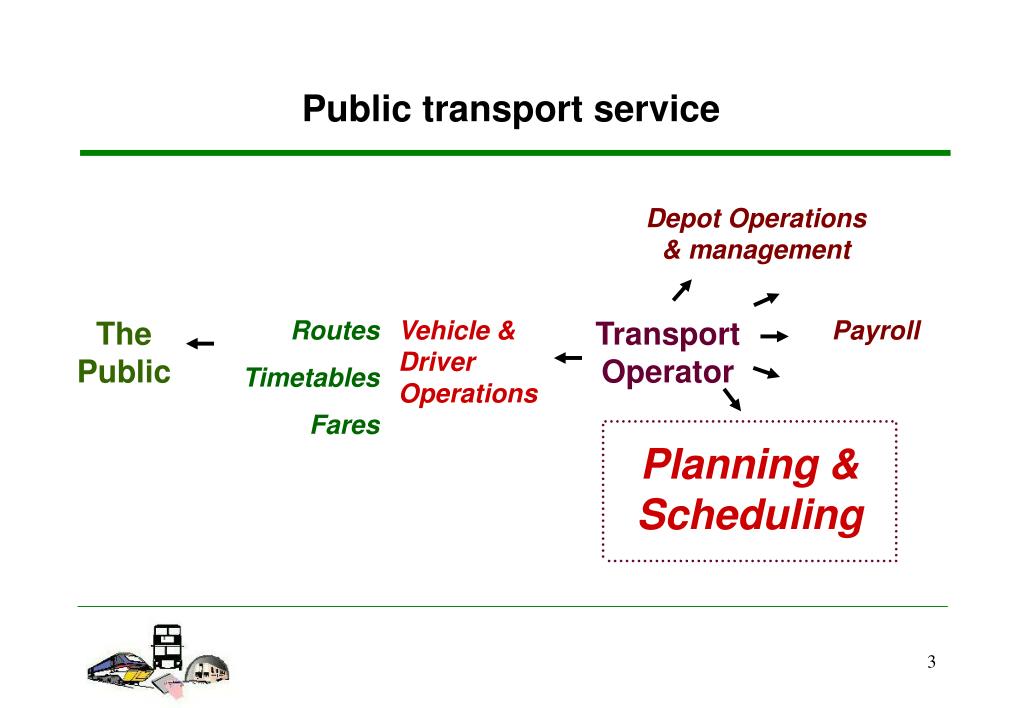 Public transport service

Depot Operations & management

The Public

Routes

Timetables

Fares

Vehicle & Driver Operations

Transport Operator

Payroll

Planning & Scheduling

3